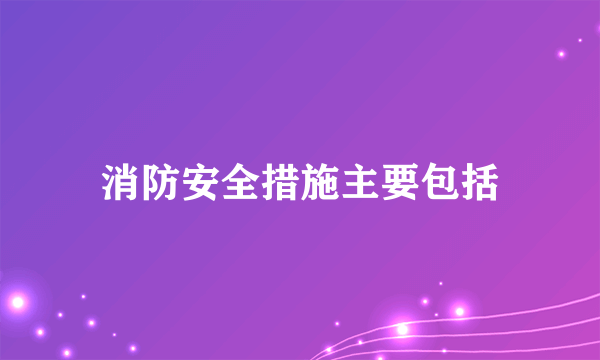 消防安全措施主要包括